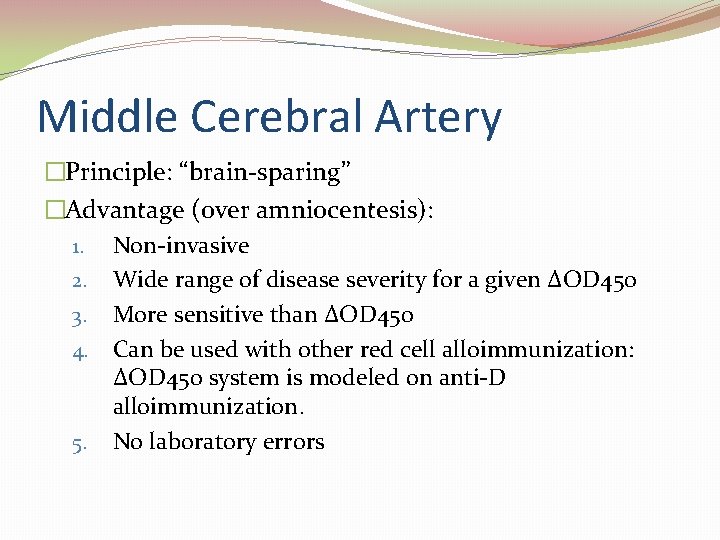 Middle Cerebral Artery

□Principle: “brain-sparing”

□Advantage (over amniocentesis):

1. Non-invasive
2. Wide range of disease severity for a given ΔOD450
3. More sensitive than ΔOD450
4. Can be used with other red cell alloimmunization: ΔOD450 system is modeled on anti-D alloimmunization.
5. No laboratory errors